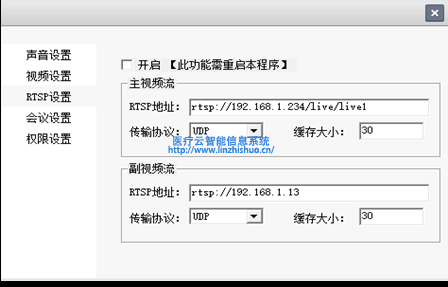 ×

声音设置
视频设置
RTSP设置
会议设置
权限设置

开启 【此功能需重启本程序】

主视频流
RTSP地址: rtsp://192.168.1.234/live/live1
传输协议: UDP
缓存大小: 30

医疗云智能信息系统
http://www.linzhishuo.cn/

副视频流
RTSP地址: rtsp://192.168.1.13
传输协议: UDP
缓存大小: 30